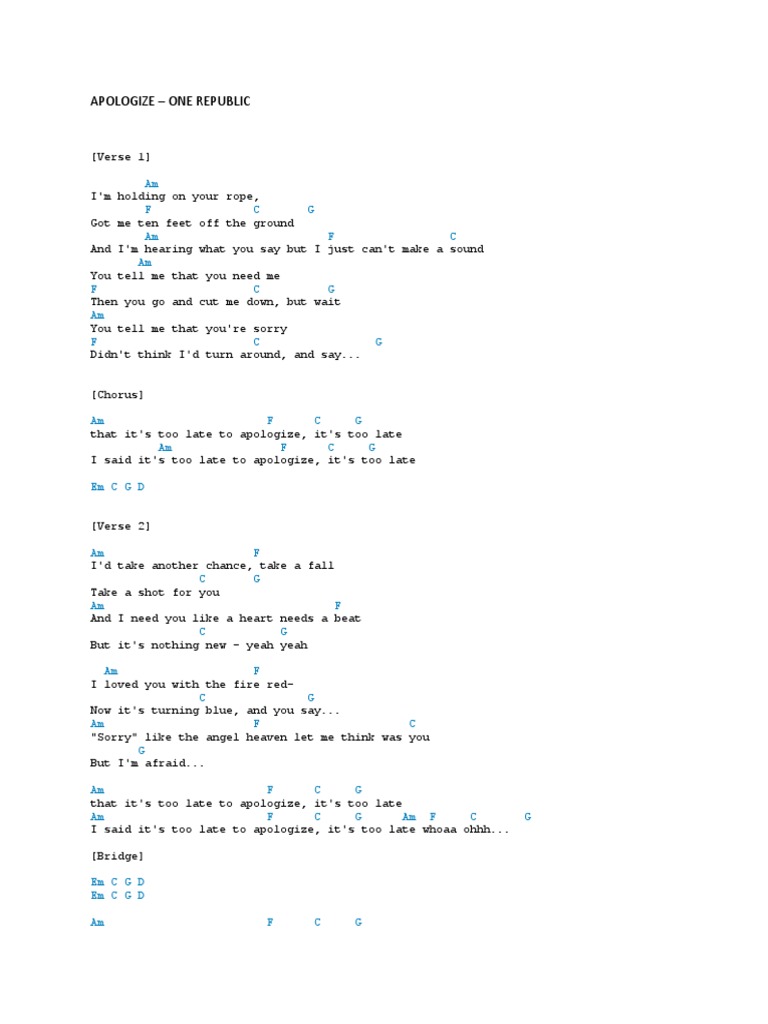 APOLOGIZE – ONE REPUBLIC

[Verse 1]

Am
I'm holding on your rope,
F C G
Got me ten feet off the ground
Am F C
And I'm hearing what you say but I just can't make a sound
Am
You tell me that you need me
F C G
Then you go and cut me down, but wait
Am
You tell me that you're sorry
F C G
Didn't think I'd turn around, and say...

[Chorus]

Am F C G
that it's too late to apologize, it's too late
Am F C G
I said it's too late to apologize, it's too late

Em C G D

[Verse 2]

Am F
I'd take another chance, take a fall
C G
Take a shot for you
Am F
And I need you like a heart needs a beat
C G
But it's nothing new - yeah yeah

Am F
I loved you with the fire red-
C G
Now it's turning blue, and you say...
Am F C
"Sorry" like the angel heaven let me think was you
G
But I'm afraid...

Am F C G
that it's too late to apologize, it's too late
Am F C G Am F C G
I said it's too late to apologize, it's too late whoaa ohhh...

[Bridge]

Em C G D
Em C G D

Am F C G